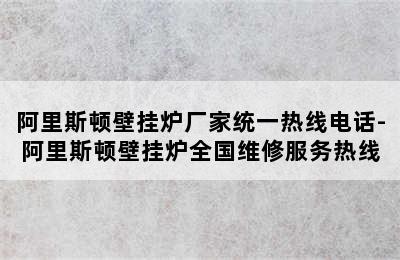 阿里斯顿壁挂炉厂家统一热线电话-阿里斯顿壁挂炉全国维修服务热线